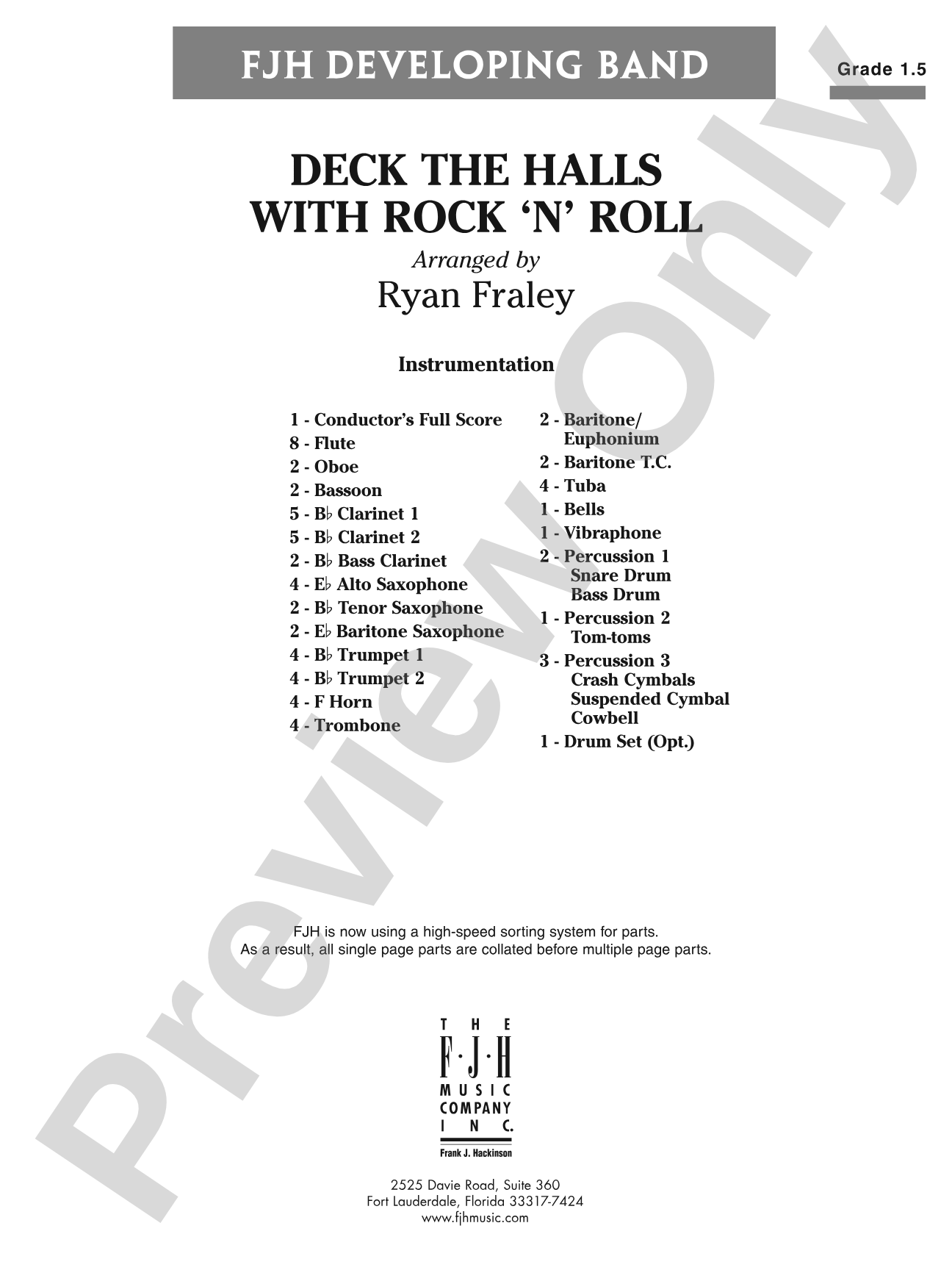 FJH DEVELOPING BAND

Grade 1.5

DECK THE HALLS WITH ROCK 'N' ROLL

Arranged by
Ryan Fraley

Instrumentation

1 - Conductor's Full Score
8 - Flute
2 - Oboe
2 - Bassoon
5 - B♭ Clarinet 1
5 - B♭ Clarinet 2
2 - B♭ Bass Clarinet
4 - E♭ Alto Saxophone
2 - B♭ Tenor Saxophone
2 - E♭ Baritone Saxophone
4 - B♭ Trumpet 1
4 - B♭ Trumpet 2
4 - F Horn
4 - Trombone

2 - Baritone/ Euphonium
2 - Baritone T.C.
4 - Tuba
1 - Bells
1 - Vibraphone
2 - Percussion 1
Snare Drum
Bass Drum
1 - Percussion 2
Tom-toms
3 - Percussion 3
Crash Cymbals
Suspended Cymbal
Cowbell
1 - Drum Set (Opt.)

FJH is now using a high-speed sorting system for parts.
As a result, all single page parts are collated before multiple page parts.

THE F·J·H MUSIC COMPANY INC.
Frank J. Hackinson

2525 Davie Road, Suite 360
Fort Lauderdale, Florida 33317-7424
www.fjhmusic.com

Preview Only